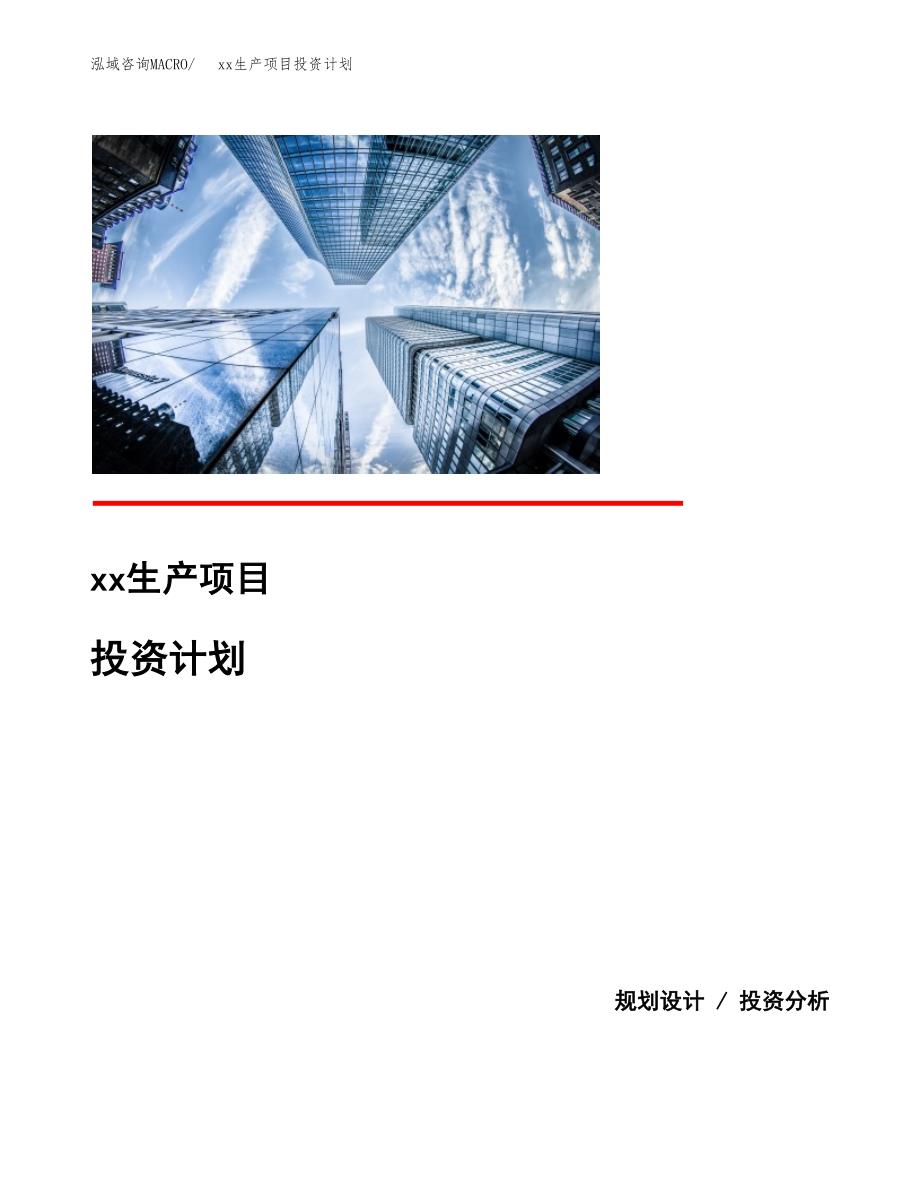 泓域咨询MACRO/ xx生产项目投资计划

xx生产项目

投资计划

规划设计 / 投资分析